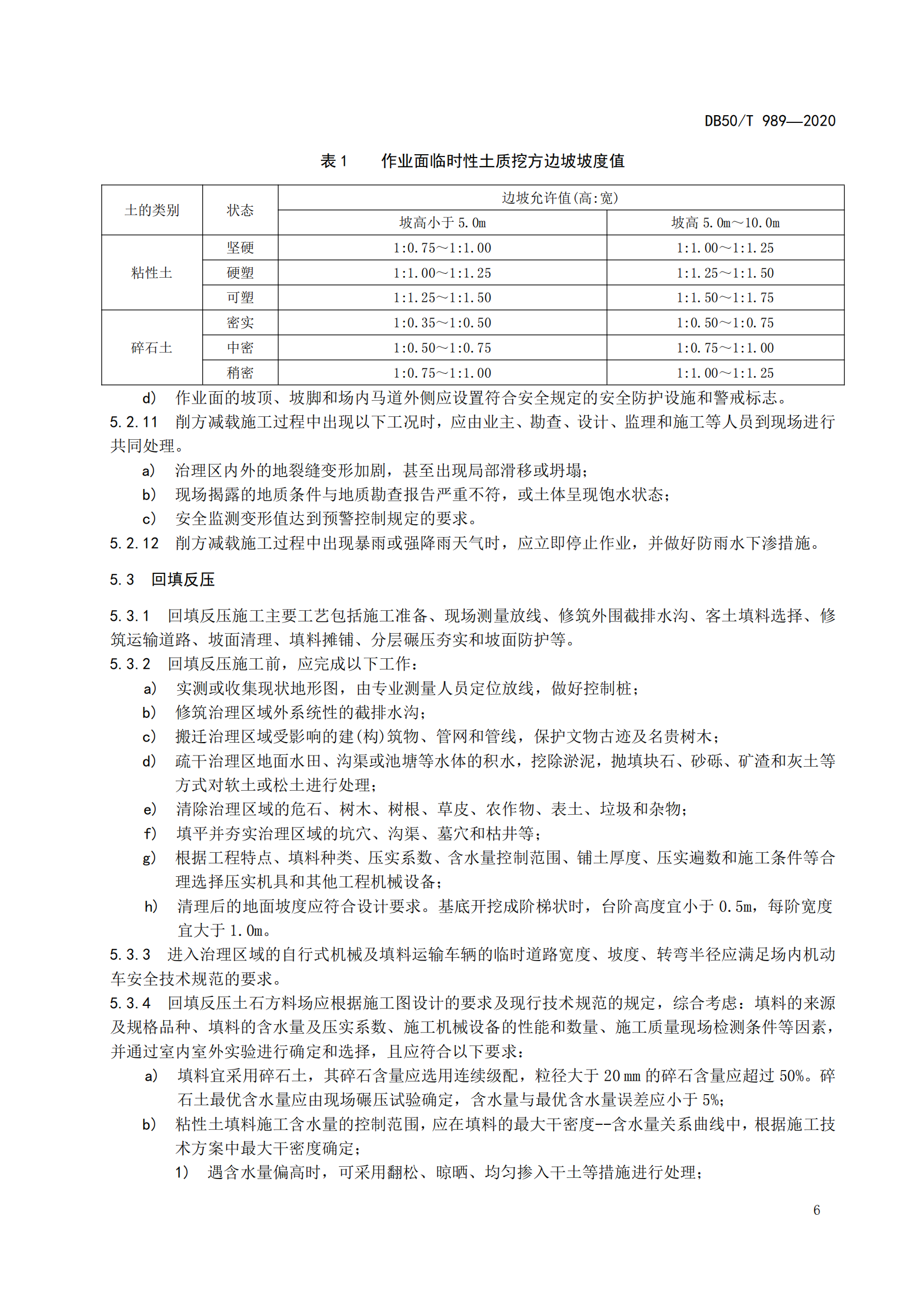 DB50/T 989—2020

表 1　　作业面临时性土质挖方边坡坡度值

| 土的类别 | 状态 | 边坡允许值(高:宽) | |
|---|---|---|---|
| | | 坡高小于 5.0m | 坡高 5.0m～10.0m |
| 粘性土 | 坚硬 | 1:0.75～1:1.00 | 1:1.00～1:1.25 |
| | 硬塑 | 1:1.00～1:1.25 | 1:1.25～1:1.50 |
| | 可塑 | 1:1.25～1:1.50 | 1:1.50～1:1.75 |
| 碎石土 | 密实 | 1:0.35～1:0.50 | 1:0.50～1:0.75 |
| | 中密 | 1:0.50～1:0.75 | 1:0.75～1:1.00 |
| | 稍密 | 1:0.75～1:1.00 | 1:1.00～1:1.25 |

d) 作业面的坡顶、坡脚和场内马道外侧应设置符合安全规定的安全防护设施和警戒标志。

5.2.11 削方减载施工过程中出现以下工况时，应由业主、勘查、设计、监理和施工等人员到现场进行共同处理。

a) 治理区内外的地裂缝变形加剧，甚至出现局部滑移或坍塌；

b) 现场揭露的地质条件与地质勘查报告严重不符，或土体呈现饱水状态；

c) 安全监测变形值达到预警控制规定的要求。

5.2.12 削方减载施工过程中出现暴雨或强降雨天气时，应立即停止作业，并做好防雨水下渗措施。

5.3 回填反压

5.3.1 回填反压施工主要工艺包括施工准备、现场测量放线、修筑外围截排水沟、客土填料选择、修筑运输道路、坡面清理、填料摊铺、分层碾压夯实和坡面防护等。

5.3.2 回填反压施工前，应完成以下工作：

a) 实测或收集现状地形图，由专业测量人员定位放线，做好控制桩；

b) 修筑治理区域外系统性的截排水沟；

c) 搬迁治理区域受影响的建(构)筑物、管网和管线，保护文物古迹及名贵树木；

d) 疏干治理区地面水田、沟渠或池塘等水体的积水，挖除淤泥，抛填块石、砂砾、矿渣和灰土等方式对软土或松土进行处理；

e) 清除治理区域的危石、树木、树根、草皮、农作物、表土、垃圾和杂物；

f) 填平并夯实治理区域的坑穴、沟渠、墓穴和枯井等；

g) 根据工程特点、填料种类、压实系数、含水量控制范围、铺土厚度、压实遍数和施工条件等合理选择压实机具和其他工程机械设备；

h) 清理后的地面坡度应符合设计要求。基底开挖成阶梯状时，台阶高度宜小于 0.5m，每阶宽度宜大于 1.0m。

5.3.3 进入治理区域的自行式机械及填料运输车辆的临时道路宽度、坡度、转弯半径应满足场内机动车安全技术规范的要求。

5.3.4 回填反压土石方料场应根据施工图设计的要求及现行技术规范的规定，综合考虑：填料的来源及规格品种、填料的含水量及压实系数、施工机械设备的性能和数量、施工质量现场检测条件等因素，并通过室内室外实验进行确定和选择，且应符合以下要求：

a) 填料宜采用碎石土，其碎石含量应选用连续级配，粒径大于 20 mm 的碎石含量应超过 50%。碎石土最优含水量应由现场碾压试验确定，含水量与最优含水量误差应小于 5%；

b) 粘性土填料施工含水量的控制范围，应在填料的最大干密度--含水量关系曲线中，根据施工技术方案中最大干密度确定；

1) 遇含水量偏高时，可采用翻松、晾晒、均匀掺入干土等措施进行处理；

6